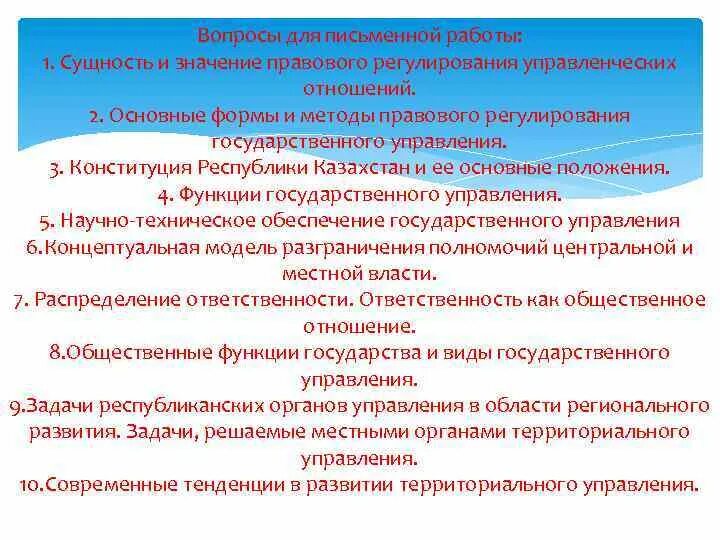 Вопросы для письменной работы:
1. Сущность и значение правового регулирования управленческих отношений.
2. Основные формы и методы правового регулирования государственного управления.
3. Конституция Республики Казахстан и ее основные положения.
4. Функции государственного управления.
5. Научно-техническое обеспечение государственного управления
6.Концептуальная модель разграничения полномочий центральной и местной власти.
7. Распределение ответственности. Ответственность как общественное отношение.
8.Общественные функции государства и виды государственного управления.
9.Задачи республиканских органов управления в области регионального развития. Задачи, решаемые местными органами территориального управления.
10.Современные тенденции в развитии территориального управления.